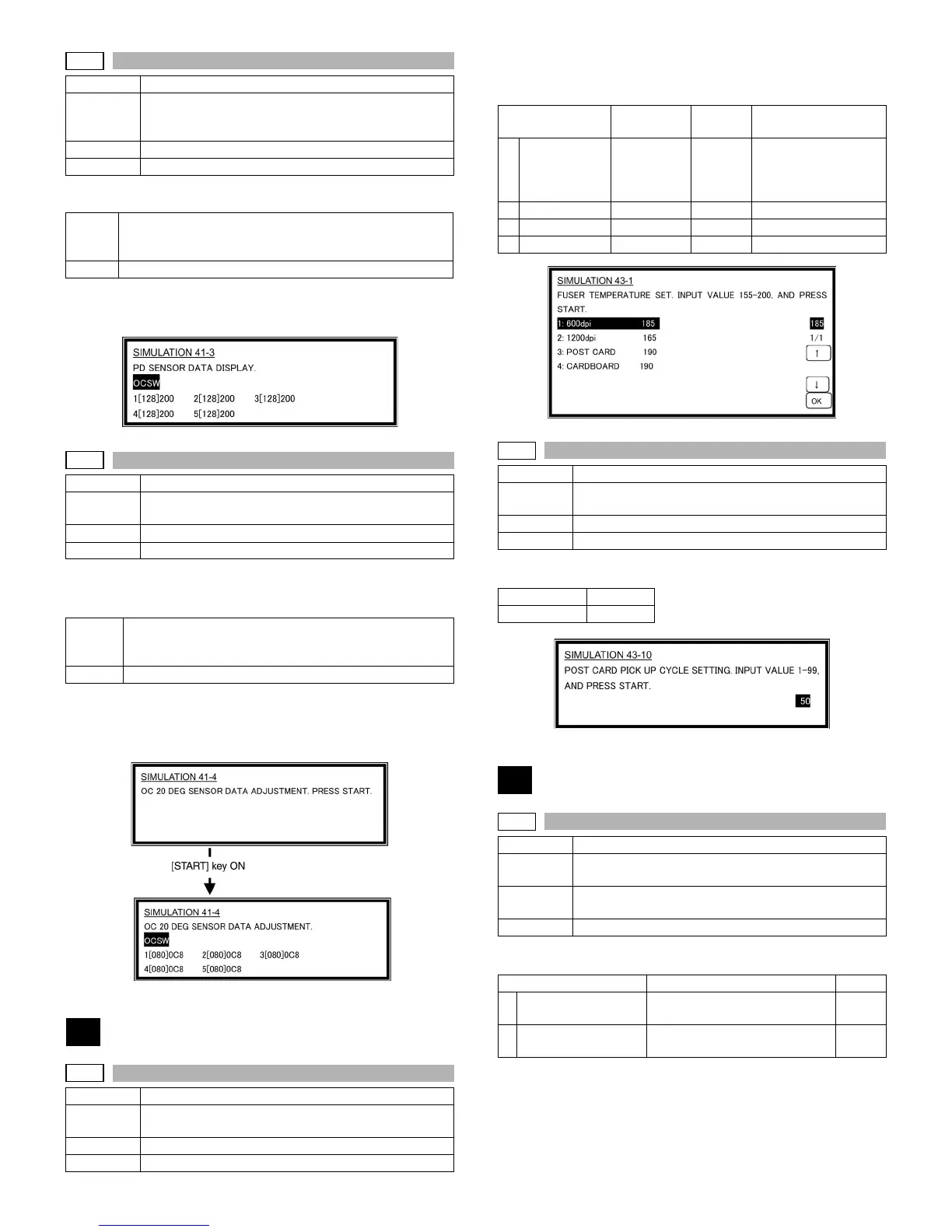 SIMULATION 41-3
PD SENSOR DATA DISPLAY.
OCSW
1[128]200 2[128]200 3[128]200
4[128]200 5[128]200

SIMULATION 41-4
OC 20 DEG SENSOR DATA ADJUSTMENT. PRESS START.

[START] key ON

SIMULATION 41-4
OC 20 DEG SENSOR DATA ADJUSTMENT.
OCSW
1[080]0C8 2[080]0C8 3[080]0C8
4[080]0C8 5[080]0C8

SIMULATION 43-1
FUSER TEMPERATURE SET. INPUT VALUE 155-200, AND PRESS START.
1: 600dpi 185
2: 1200dpi 165
3: POST CARD 190
4: CARDBOARD 190
185
1/1
↑
↓
OK

SIMULATION 43-10
POST CARD PICK UP CYCLE SETTING. INPUT VALUE 1-99, AND PRESS START.
50